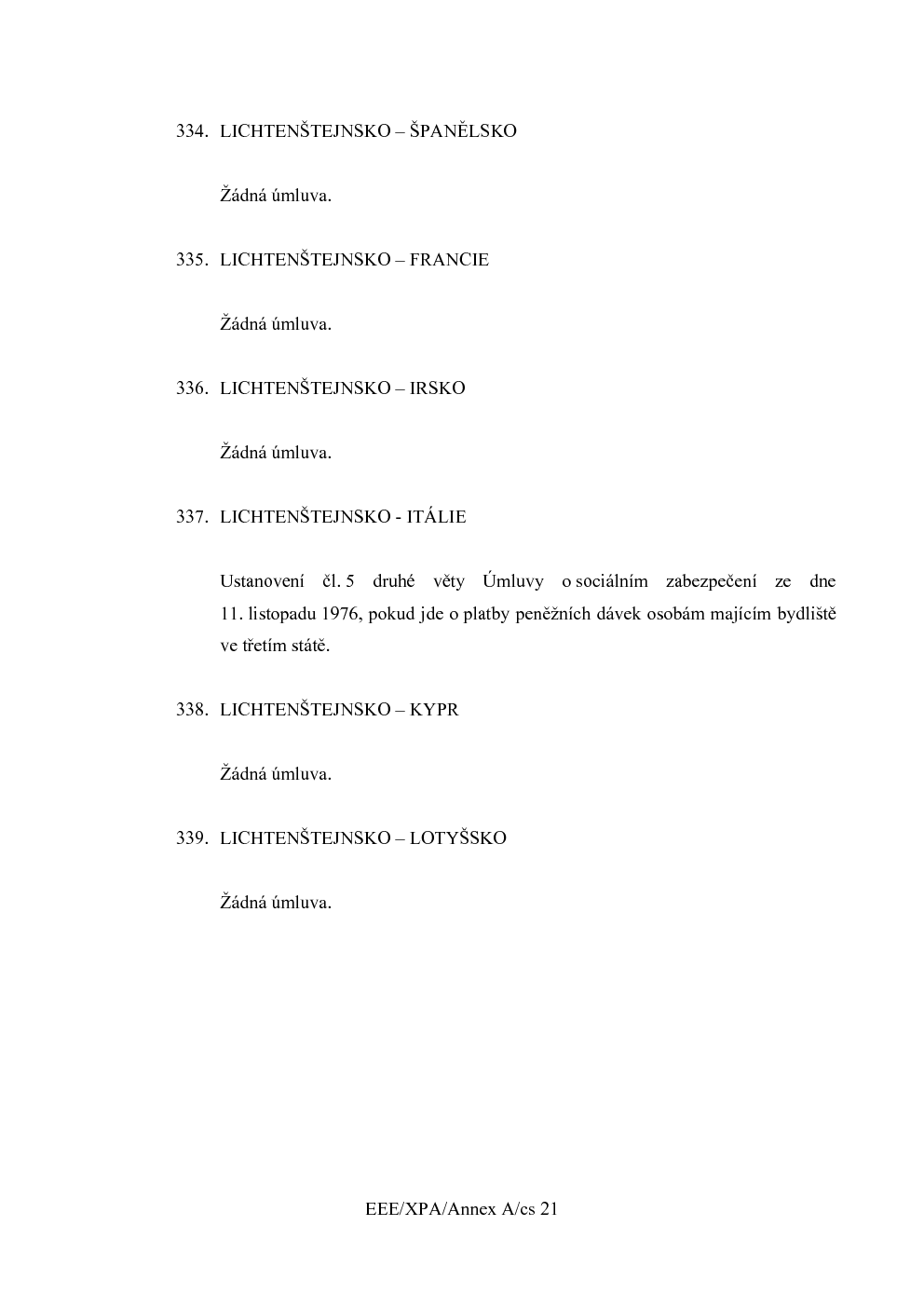 334. LICHTENŠTEJNSKO – ŠPANĚLSKO

Žádná úmluva.

335. LICHTENŠTEJNSKO – FRANCIE

Žádná úmluva.

336. LICHTENŠTEJNSKO – IRSKO

Žádná úmluva.

337. LICHTENŠTEJNSKO - ITÁLIE

Ustanovení čl. 5 druhé věty Úmluvy o sociálním zabezpečení ze dne 11. listopadu 1976, pokud jde o platby peněžních dávek osobám majícím bydliště ve třetím státě.

338. LICHTENŠTEJNSKO – KYPR

Žádná úmluva.

339. LICHTENŠTEJNSKO – LOTYŠSKO

Žádná úmluva.

EEE/XPA/Annex A/cs 21